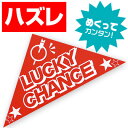 ハズレ

めくって
カンタン!

LUCKY
CHANCE